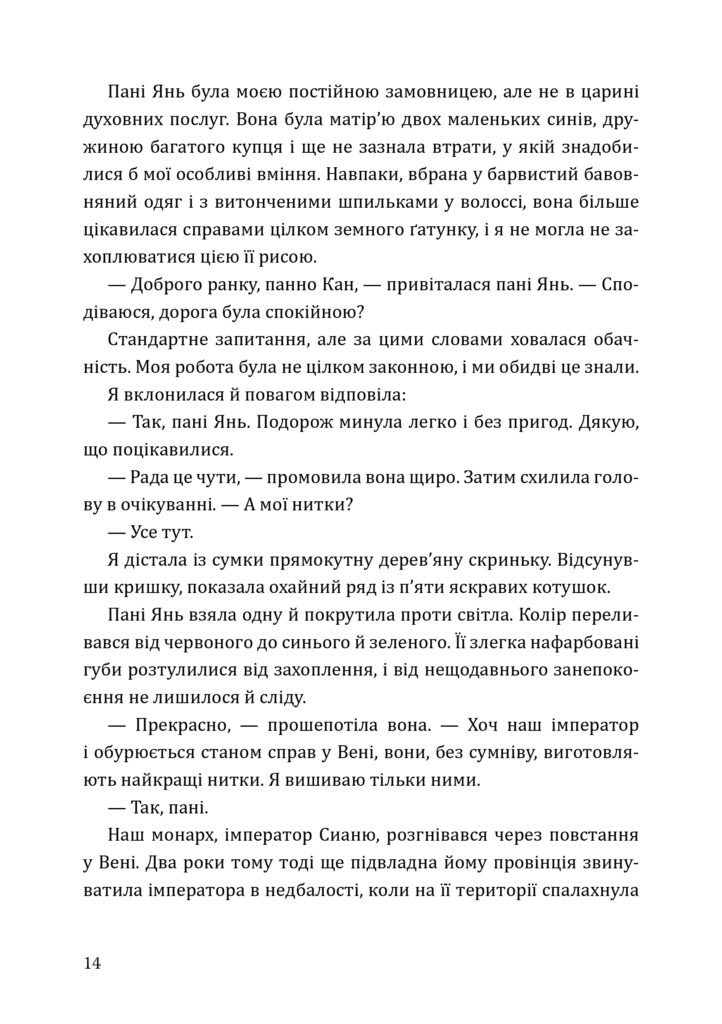 Пані Янь була моєю постійною замовницею, але не в царині духовних послуг. Вона була матір'ю двох маленьких синів, дружиною багатого купця і ще не зазнала втрати, у якій знадобилися б мої особливі вміння. Навпаки, вбрана у барвистий бавовняний одяг і з витонченими шпильками у волоссі, вона більше цікавилася справами цілком земного ґатунку, і я не могла не захоплюватися цією її рисою.

— Доброго ранку, панно Кан, — привіталася пані Янь. — Сподіваюся, дорога була спокійною?

Стандартне запитання, але за цими словами ховалася обачність. Моя робота була не цілком законною, і ми обидві це знали.

Я вклонилася й повагом відповіла:

— Так, пані Янь. Подорож минула легко і без пригод. Дякую, що поцікавилися.

— Рада це чути, — промовила вона щиро. Затим схилила голову в очікуванні. — А мої нитки?

— Усе тут.

Я дістала із сумки прямокутну дерев'яну скриньку. Відсунувши кришку, показала охайний ряд із п'яти яскравих котушок.

Пані Янь взяла одну й покрутила проти світла. Колір переливався від червоного до синього й зеленого. Її злегка нафарбовані губи розтулилися від захоплення, і від нещодавнього занепокоєння не лишилося й сліду.

— Прекрасно, — прошепотіла вона. — Хоч наш імператор і обурюється станом справ у Вені, вони, без сумніву, виготовляють найкращі нитки. Я вишиваю тільки ними.

— Так, пані.

Наш монарх, імператор Сианю, розгнівався через повстання у Вені. Два роки тому тоді ще підвладна йому провінція звинуватила імператора в недбалості, коли на її території спалахнула

14